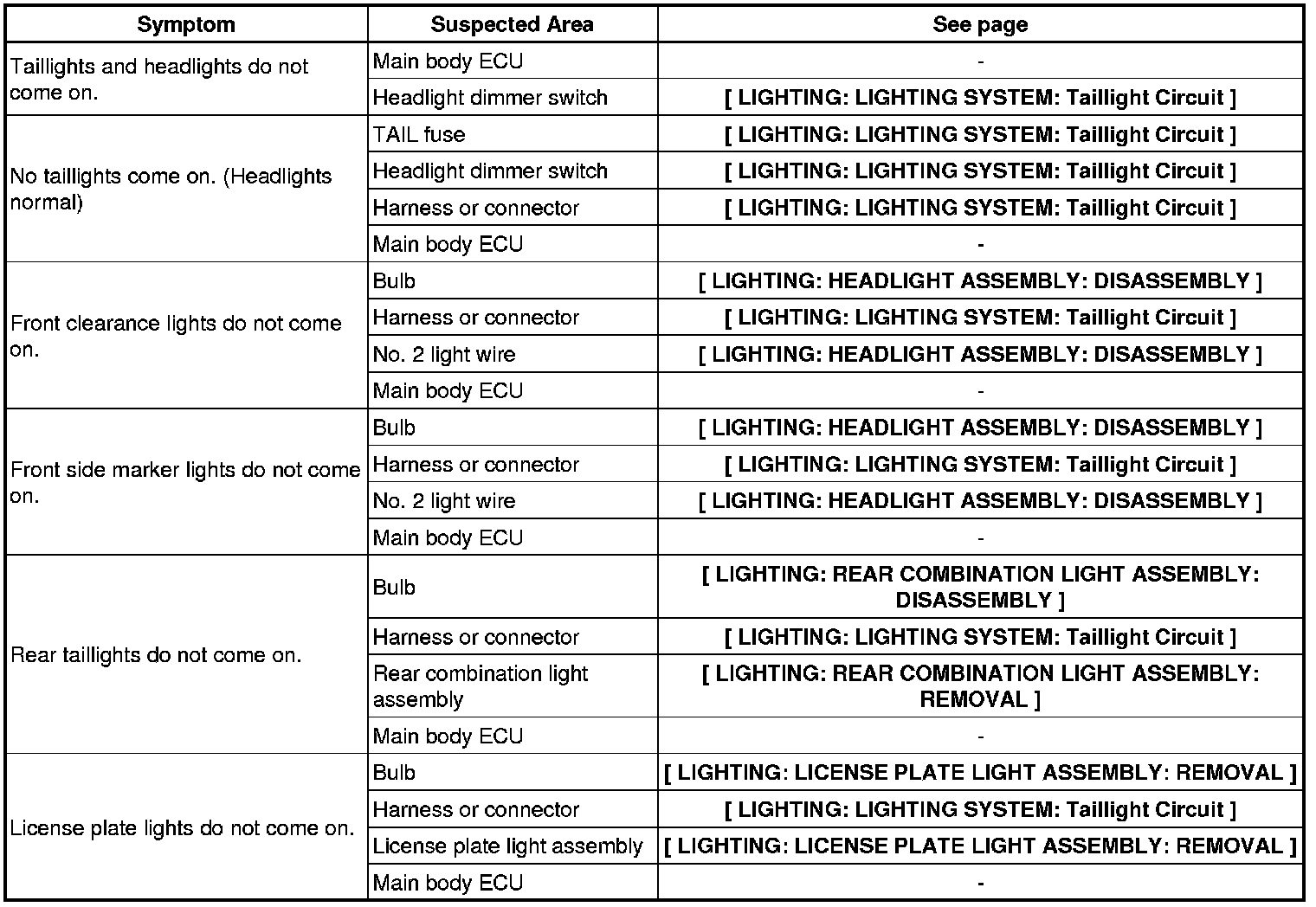 | Symptom | Suspected Area | See page |
|---|---|---|
| Taillights and headlights do not come on. | Main body ECU | - |
| | Headlight dimmer switch | [ LIGHTING: LIGHTING SYSTEM: Taillight Circuit ] |
| No taillights come on. (Headlights normal) | TAIL fuse | [ LIGHTING: LIGHTING SYSTEM: Taillight Circuit ] |
| | Headlight dimmer switch | [ LIGHTING: LIGHTING SYSTEM: Taillight Circuit ] |
| | Harness or connector | [ LIGHTING: LIGHTING SYSTEM: Taillight Circuit ] |
| | Main body ECU | - |
| Front clearance lights do not come on. | Bulb | [ LIGHTING: HEADLIGHT ASSEMBLY: DISASSEMBLY ] |
| | Harness or connector | [ LIGHTING: LIGHTING SYSTEM: Taillight Circuit ] |
| | No. 2 light wire | [ LIGHTING: HEADLIGHT ASSEMBLY: DISASSEMBLY ] |
| | Main body ECU | - |
| Front side marker lights do not come on. | Bulb | [ LIGHTING: HEADLIGHT ASSEMBLY: DISASSEMBLY ] |
| | Harness or connector | [ LIGHTING: LIGHTING SYSTEM: Taillight Circuit ] |
| | No. 2 light wire | [ LIGHTING: HEADLIGHT ASSEMBLY: DISASSEMBLY ] |
| | Main body ECU | - |
| Rear taillights do not come on. | Bulb | [ LIGHTING: REAR COMBINATION LIGHT ASSEMBLY: DISASSEMBLY ] |
| | Harness or connector | [ LIGHTING: LIGHTING SYSTEM: Taillight Circuit ] |
| | Rear combination light assembly | [ LIGHTING: REAR COMBINATION LIGHT ASSEMBLY: REMOVAL ] |
| | Main body ECU | - |
| License plate lights do not come on. | Bulb | [ LIGHTING: LICENSE PLATE LIGHT ASSEMBLY: REMOVAL ] |
| | Harness or connector | [ LIGHTING: LIGHTING SYSTEM: Taillight Circuit ] |
| | License plate light assembly | [ LIGHTING: LICENSE PLATE LIGHT ASSEMBLY: REMOVAL ] |
| | Main body ECU | - |